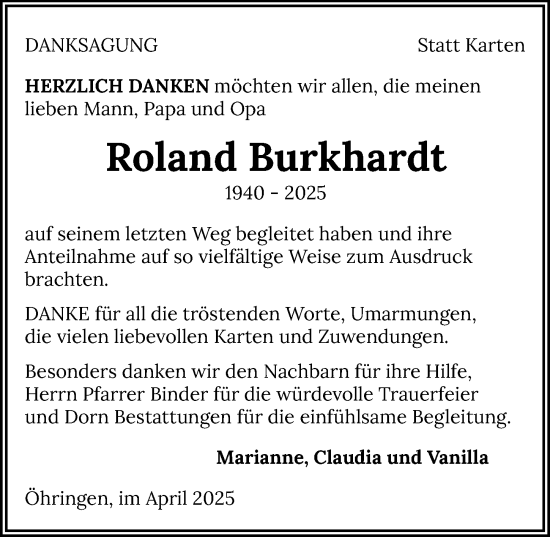 DANKSAGUNG

Statt Karten

HERZLICH DANKEN möchten wir allen, die meinen lieben Mann, Papa und Opa

Roland Burkhardt

1940 - 2025

auf seinem letzten Weg begleitet haben und ihre Anteilnahme auf so vielfältige Weise zum Ausdruck brachten.

DANKE für all die tröstenden Worte, Umarmungen, die vielen liebevollen Karten und Zuwendungen.

Besonders danken wir den Nachbarn für ihre Hilfe, Herrn Pfarrer Binder für die würdevolle Trauerfeier und Dorn Bestattungen für die einfühlsame Begleitung.

Marianne, Claudia und Vanilla

Öhringen, im April 2025